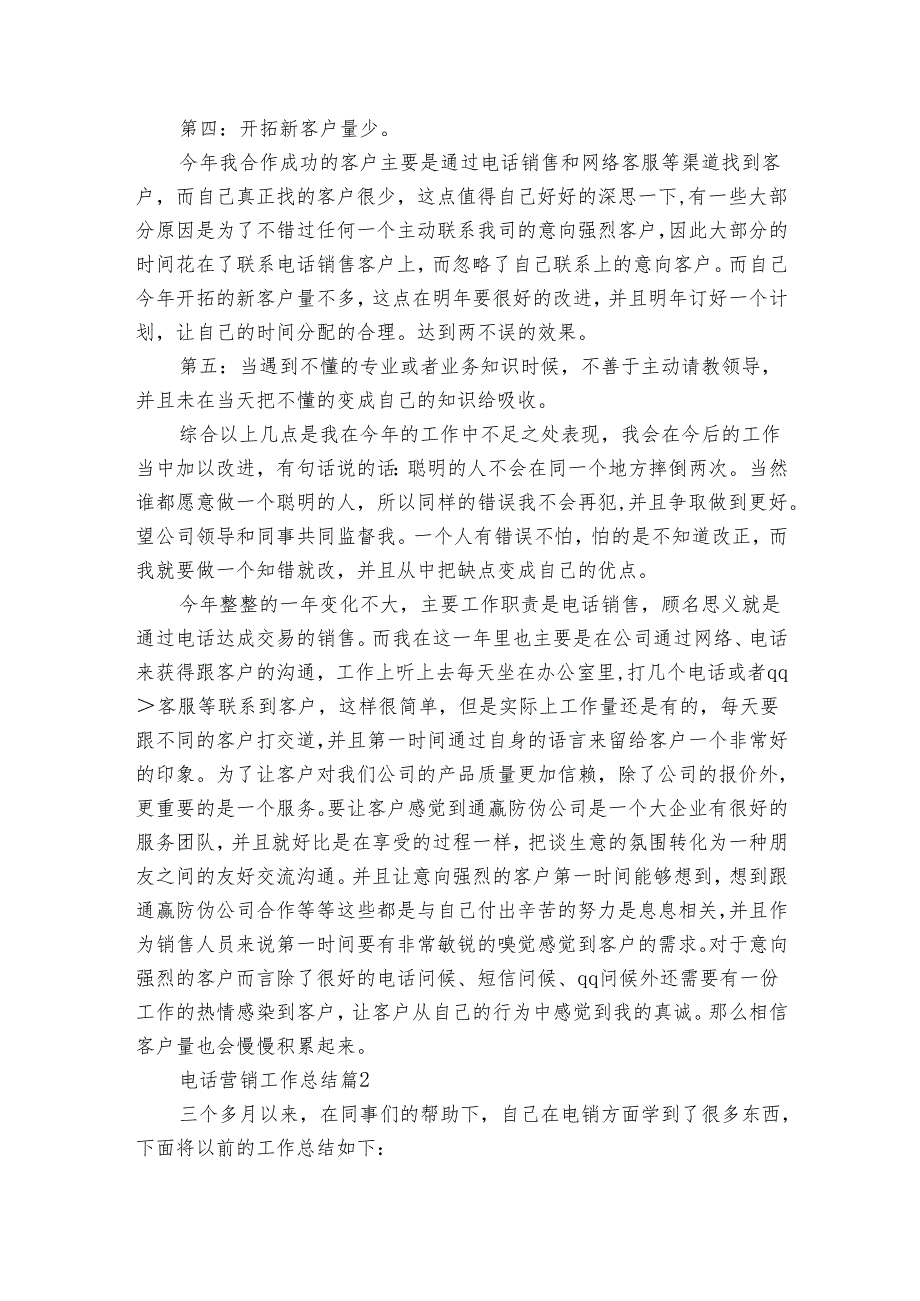 第四：开拓新客户量少。

今年我合作成功的客户主要是通过电话销售和网络客服等渠道找到客户，而自己真正找的客户很少，这点值得自己好好的深思一下，有一些大部分原因是为了不错过任何一个主动联系我司的意向强烈客户，因此大部分的时间花在了联系电话销售客户上，而忽略了自己联系上的意向客户。而自己今年开拓的新客户量不多，这点在明年要很好的改进，并且明年订好一个计划，让自己的时间分配的合理。达到两不误的效果。

第五：当遇到不懂的专业或者业务知识时候，不善于主动请教领导，并且未在当天把不懂的变成自己的知识给吸收。

综合以上几点是我在今年的工作中不足之处表现，我会在今后的工作当中加以改进，有句话说的话：聪明的人不会在同一个地方摔倒两次。当然谁都愿意做一个聪明的人，所以同样的错误我不会再犯，并且争取做到更好。望公司领导和同事共同监督我。一个人有错误不怕，怕的是不知道改正，而我就要做一个知错就改，并且从中把缺点变成自己的优点。

今年整整的一年变化不大，主要工作职责是电话销售，顾名思义就是通过电话达成交易的销售。而我在这一年里也主要是在公司通过网络、电话来获得跟客户的沟通，工作上听上去每天坐在办公室里，打几个电话或者qq＞客服等联系到客户，这样很简单，但是实际上工作量还是有的，每天要跟不同的客户打交道，并且第一时间通过自身的语言来留给客户一个非常好的印象。为了让客户对我们公司的产品质量更加信赖，除了公司的报价外，更重要的是一个服务。要让客户感觉到通赢防伪公司是一个大企业有很好的服务团队，并且就好比是在享受的过程一样，把谈生意的氛围转化为一种朋友之间的友好交流沟通。并且让意向强烈的客户第一时间能够想到，想到跟通赢防伪公司合作等等这些都是与自己付出辛苦的努力是息息相关，并且作为销售人员来说第一时间要有非常敏锐的嗅觉感觉到客户的需求。对于意向强烈的客户而言除了很好的电话问候、短信问候、qq问候外还需要有一份工作的热情感染到客户，让客户从自己的行为中感觉到我的真诚。那么相信客户量也会慢慢积累起来。

电话营销工作总结篇2

三个多月以来，在同事们的帮助下，自己在电销方面学到了很多东西，下面将以前的工作总结如下：